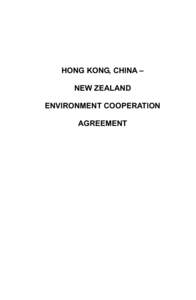 HONG KONG, CHINA –

NEW ZEALAND

ENVIRONMENT COOPERATION

AGREEMENT